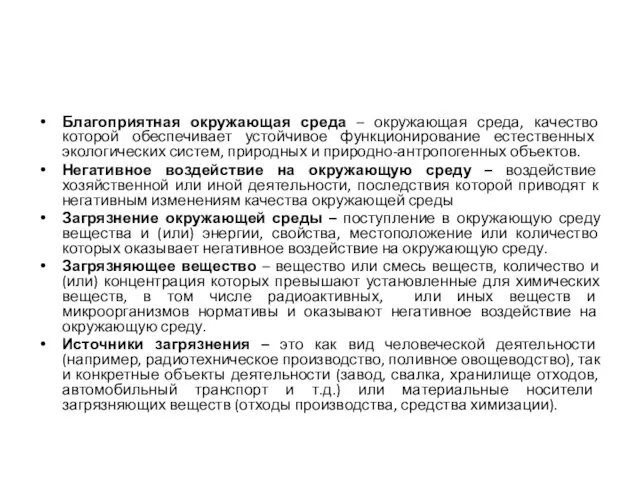 • Благоприятная окружающая среда – окружающая среда, качество которой обеспечивает устойчивое функционирование естественных экологических систем, природных и природно-антропогенных объектов.
• Негативное воздействие на окружающую среду – воздействие хозяйственной или иной деятельности, последствия которой приводят к негативным изменениям качества окружающей среды
• Загрязнение окружающей среды – поступление в окружающую среду вещества и (или) энергии, свойства, местоположение или количество которых оказывает негативное воздействие на окружающую среду.
• Загрязняющее вещество – вещество или смесь веществ, количество и (или) концентрация которых превышают установленные для химических веществ, в том числе радиоактивных, или иных веществ и микроорганизмов нормативы и оказывают негативное воздействие на окружающую среду.
• Источники загрязнения – это как вид человеческой деятельности (например, радиотехническое производство, поливное овощеводство), так и конкретные объекты деятельности (завод, свалка, хранилище отходов, автомобильный транспорт и т.д.) или материальные носители загрязняющих веществ (отходы производства, средства химизации).